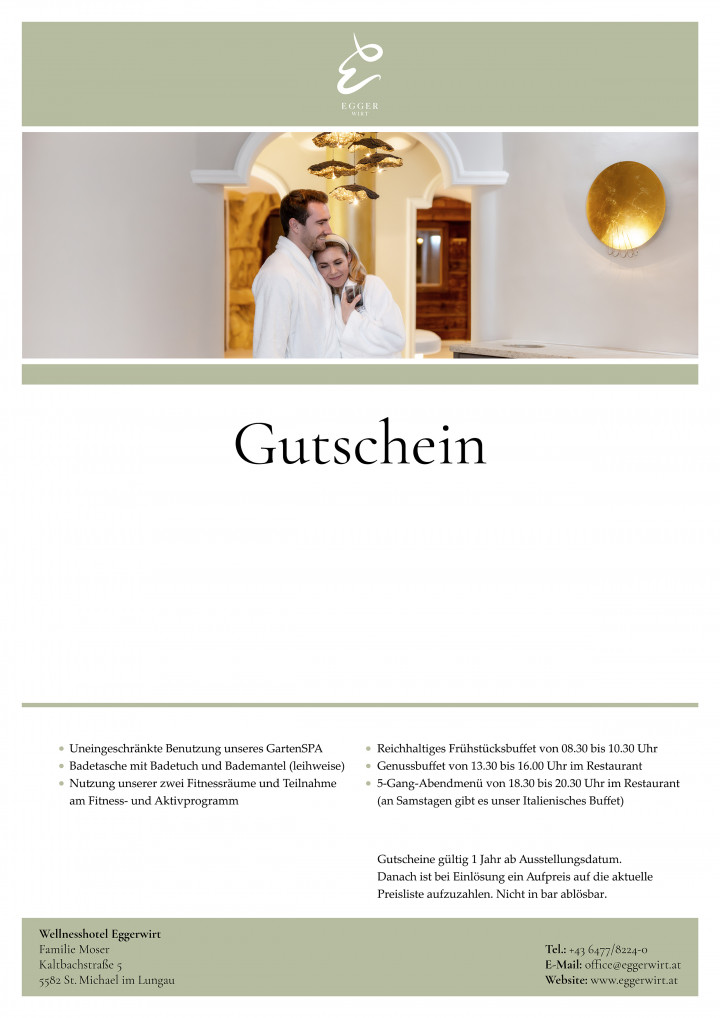 EGGER
WIRT

Gutschein

• Uneingeschränkte Benutzung unseres GartenSPA
• Badetasche mit Badetuch und Bademantel (leihweise)
• Nutzung unserer zwei Fitnessräume und Teilnahme am Fitness- und Aktivprogramm

• Reichhaltiges Frühstücksbuffet von 08.30 bis 10.30 Uhr
• Genussbuffet von 13.30 bis 16.00 Uhr im Restaurant
• 5-Gang-Abendmenü von 18.30 bis 20.30 Uhr im Restaurant (an Samstagen gibt es unser Italienisches Buffet)

Gutscheine gültig 1 Jahr ab Ausstellungsdatum. Danach ist bei Einlösung ein Aufpreis auf die aktuelle Preisliste aufzuzahlen. Nicht in bar ablösbar.

Wellnesshotel Eggerwirt
Familie Moser
Kaltbachstraße 5
5582 St. Michael im Lungau

Tel.: +43 6477/8224-0
E-Mail: office@eggerwirt.at
Website: www.eggerwirt.at